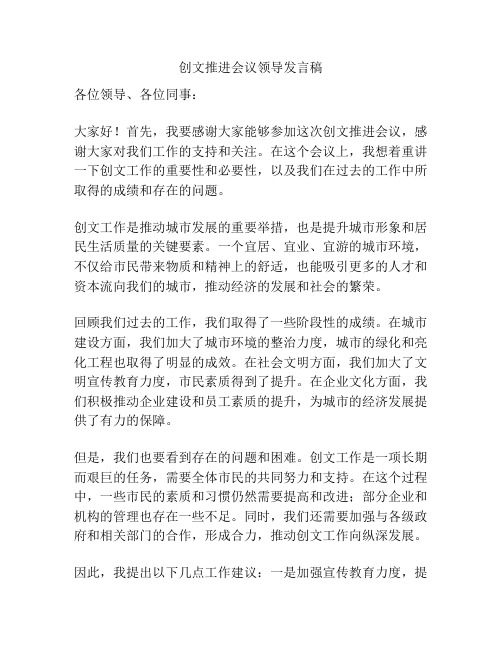 创文推进会议领导发言稿

各位领导、各位同事：

大家好！首先，我要感谢大家能够参加这次创文推进会议，感谢大家对我们工作的支持和关注。在这个会议上，我想着重讲一下创文工作的重要性和必要性，以及我们在过去的工作中所取得的成绩和存在的问题。

创文工作是推动城市发展的重要举措，也是提升城市形象和居民生活质量的关键要素。一个宜居、宜业、宜游的城市环境，不仅给市民带来物质和精神上的舒适，也能吸引更多的人才和资本流向我们的城市，推动经济的发展和社会的繁荣。

回顾我们过去的工作，我们取得了一些阶段性的成绩。在城市建设方面，我们加大了城市环境的整治力度，城市的绿化和亮化工程也取得了明显的成效。在社会文明方面，我们加大了文明宣传教育力度，市民素质得到了提升。在企业文化方面，我们积极推动企业建设和员工素质的提升，为城市的经济发展提供了有力的保障。

但是，我们也要看到存在的问题和困难。创文工作是一项长期而艰巨的任务，需要全体市民的共同努力和支持。在这个过程中，一些市民的素质和习惯仍然需要提高和改进；部分企业和机构的管理也存在一些不足。同时，我们还需要加强与各级政府和相关部门的合作，形成合力，推动创文工作向纵深发展。

因此，我提出以下几点工作建议：一是加强宣传教育力度，提